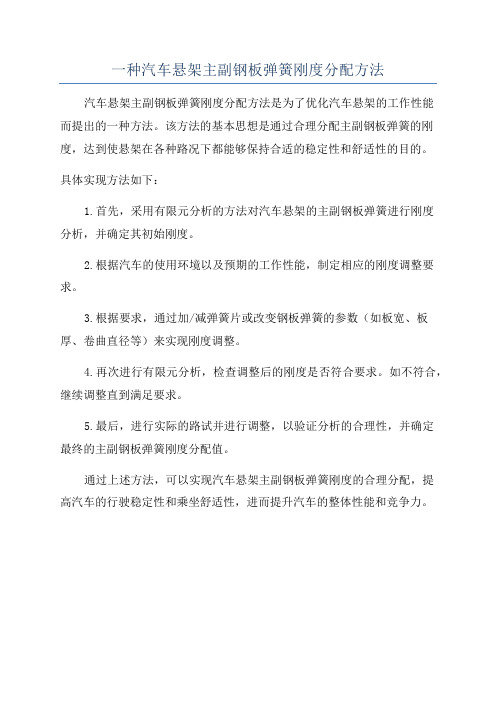 一种汽车悬架主副钢板弹簧刚度分配方法

汽车悬架主副钢板弹簧刚度分配方法是为了优化汽车悬架的工作性能而提出的一种方法。该方法的基本思想是通过合理分配主副钢板弹簧的刚度，达到使悬架在各种路况下都能够保持合适的稳定性和舒适性的目的。

具体实现方法如下：

1.首先，采用有限元分析的方法对汽车悬架的主副钢板弹簧进行刚度分析，并确定其初始刚度。

2.根据汽车的使用环境以及预期的工作性能，制定相应的刚度调整要求。

3.根据要求，通过加/减弹簧片或改变钢板弹簧的参数（如板宽、板厚、卷曲直径等）来实现刚度调整。

4.再次进行有限元分析，检查调整后的刚度是否符合要求。如不符合，继续调整直到满足要求。

5.最后，进行实际的路试并进行调整，以验证分析的合理性，并确定最终的主副钢板弹簧刚度分配值。

通过上述方法，可以实现汽车悬架主副钢板弹簧刚度的合理分配，提高汽车的行驶稳定性和乘坐舒适性，进而提升汽车的整体性能和竞争力。